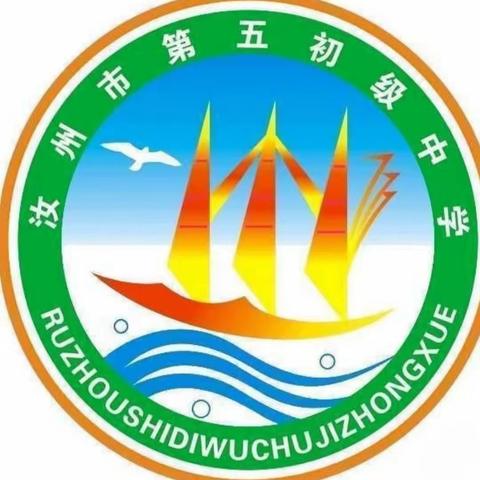 汝州市第五初级中学

RUZHOUSHIDIWUCHUJIZHONGXUE